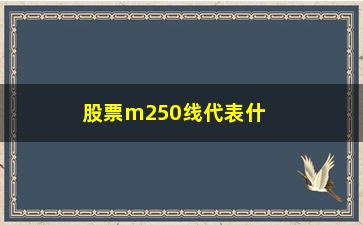 股票m250线代表什